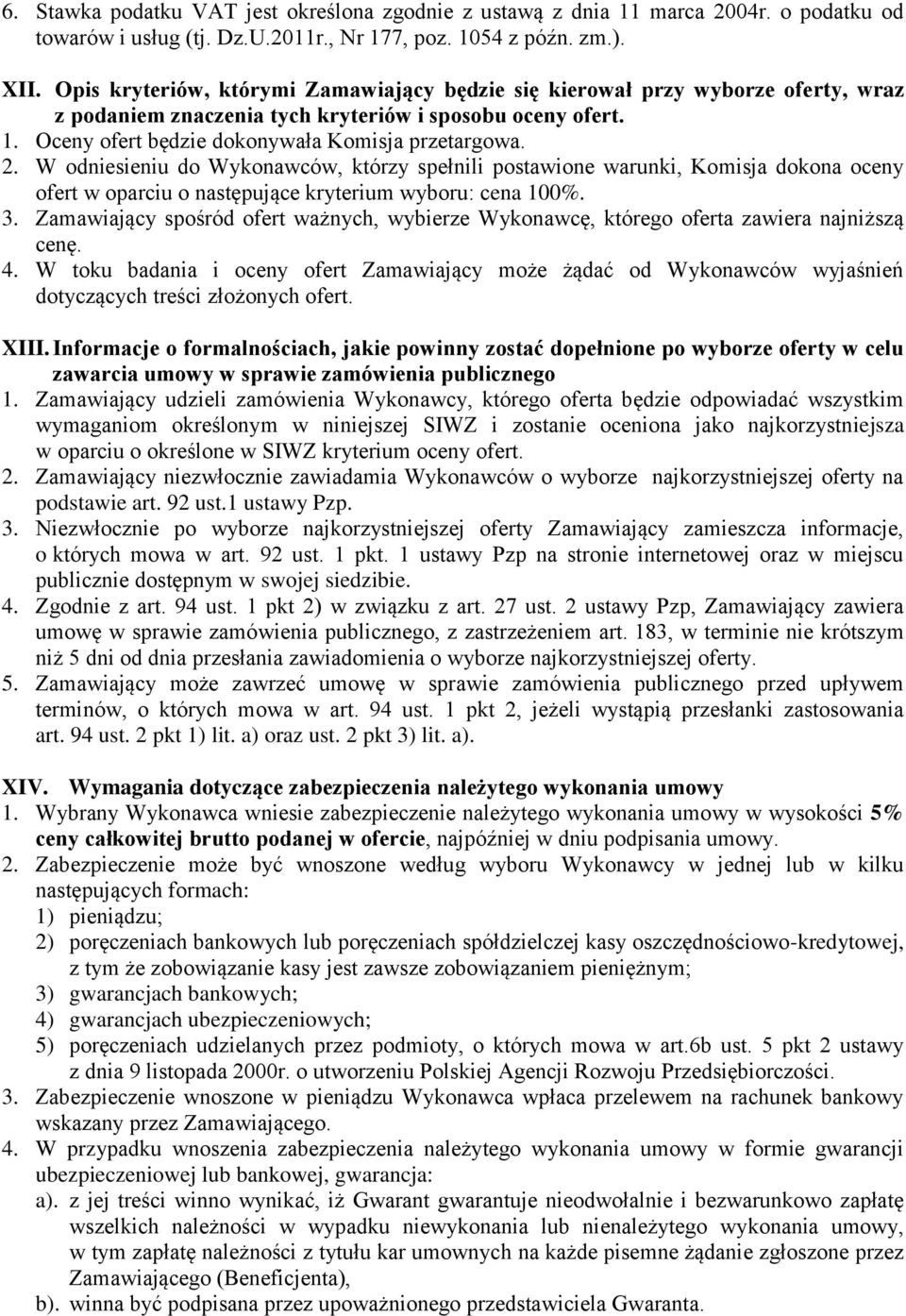 6. Stawka podatku VAT jest określona zgodnie z ustawą z dnia 11 marca 2004r. o podatku od towarów i usług (tj. Dz.U.2011r., Nr 177, poz. 1054 z późn. zm.).

XII. Opis kryteriów, którymi Zamawiający będzie się kierował przy wyborze oferty, wraz z podaniem znaczenia tych kryteriów i sposobu oceny ofert.
1. Oceny ofert będzie dokonywała Komisja przetargowa.
2. W odniesieniu do Wykonawców, którzy spełnili postawione warunki, Komisja dokona oceny ofert w oparciu o następujące kryterium wyboru: cena 100%.
3. Zamawiający spośród ofert ważnych, wybierze Wykonawcę, którego oferta zawiera najniższą cenę.
4. W toku badania i oceny ofert Zamawiający może żądać od Wykonawców wyjaśnień dotyczących treści złożonych ofert.

XIII. Informacje o formalnościach, jakie powinny zostać dopełnione po wyborze oferty w celu zawarcia umowy w sprawie zamówienia publicznego
1. Zamawiający udzieli zamówienia Wykonawcy, którego oferta będzie odpowiadać wszystkim wymaganiom określonym w niniejszej SIWZ i zostanie oceniona jako najkorzystniejsza w oparciu o określone w SIWZ kryterium oceny ofert.
2. Zamawiający niezwłocznie zawiadamia Wykonawców o wyborze najkorzystniejszej oferty na podstawie art. 92 ust.1 ustawy Pzp.
3. Niezwłocznie po wyborze najkorzystniejszej oferty Zamawiający zamieszcza informacje, o których mowa w art. 92 ust. 1 pkt. 1 ustawy Pzp na stronie internetowej oraz w miejscu publicznie dostępnym w swojej siedzibie.
4. Zgodnie z art. 94 ust. 1 pkt 2) w związku z art. 27 ust. 2 ustawy Pzp, Zamawiający zawiera umowę w sprawie zamówienia publicznego, z zastrzeżeniem art. 183, w terminie nie krótszym niż 5 dni od dnia przesłania zawiadomienia o wyborze najkorzystniejszej oferty.
5. Zamawiający może zawrzeć umowę w sprawie zamówienia publicznego przed upływem terminów, o których mowa w art. 94 ust. 1 pkt 2, jeżeli wystąpią przesłanki zastosowania art. 94 ust. 2 pkt 1) lit. a) oraz ust. 2 pkt 3) lit. a).

XIV. Wymagania dotyczące zabezpieczenia należytego wykonania umowy
1. Wybrany Wykonawca wniesie zabezpieczenie należytego wykonania umowy w wysokości 5% ceny całkowitej brutto podanej w ofercie, najpóźniej w dniu podpisania umowy.
2. Zabezpieczenie może być wnoszone według wyboru Wykonawcy w jednej lub w kilku następujących formach:
1) pieniądzu;
2) poręczeniach bankowych lub poręczeniach spółdzielczej kasy oszczędnościowo-kredytowej, z tym że zobowiązanie kasy jest zawsze zobowiązaniem pieniężnym;
3) gwarancjach bankowych;
4) gwarancjach ubezpieczeniowych;
5) poręczeniach udzielanych przez podmioty, o których mowa w art.6b ust. 5 pkt 2 ustawy z dnia 9 listopada 2000r. o utworzeniu Polskiej Agencji Rozwoju Przedsiębiorczości.
3. Zabezpieczenie wnoszone w pieniądzu Wykonawca wpłaca przelewem na rachunek bankowy wskazany przez Zamawiającego.
4. W przypadku wnoszenia zabezpieczenia należytego wykonania umowy w formie gwarancji ubezpieczeniowej lub bankowej, gwarancja:
a). z jej treści winno wynikać, iż Gwarant gwarantuje nieodwołalnie i bezwarunkowo zapłatę wszelkich należności w wypadku niewykonania lub nienależytego wykonania umowy, w tym zapłatę należności z tytułu kar umownych na każde pisemne żądanie zgłoszone przez Zamawiającego (Beneficjenta),
b). winna być podpisana przez upoważnionego przedstawiciela Gwaranta.